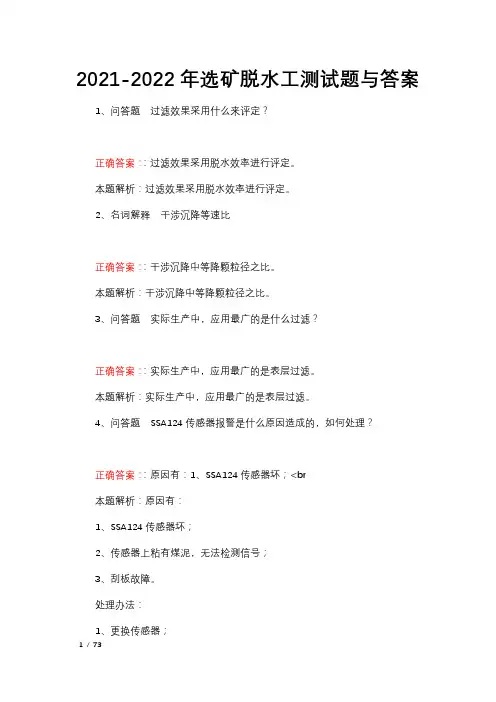 2021-2022 年选矿脱水工测试题与答案

1、问答题　过滤效果采用什么来评定？

正确答案：:过滤效果采用脱水效率进行评定。

本题解析：过滤效果采用脱水效率进行评定。

2、名词解释　干涉沉降等速比

正确答案：:干涉沉降中等降颗粒径之比。

本题解析：干涉沉降中等降颗粒径之比。

3、问答题　实际生产中，应用最广的是什么过滤？

正确答案：:实际生产中，应用最广的是表层过滤。

本题解析：实际生产中，应用最广的是表层过滤。

4、问答题　SSA124 传感器报警是什么原因造成的，如何处理？

正确答案：:原因有：1、SSA124 传感器坏；<br

本题解析：原因有：

1、SSA124 传感器坏；

2、传感器上粘有煤泥，无法检测信号；

3、刮板故障。

处理办法：

1、更换传感器；

1 / 73